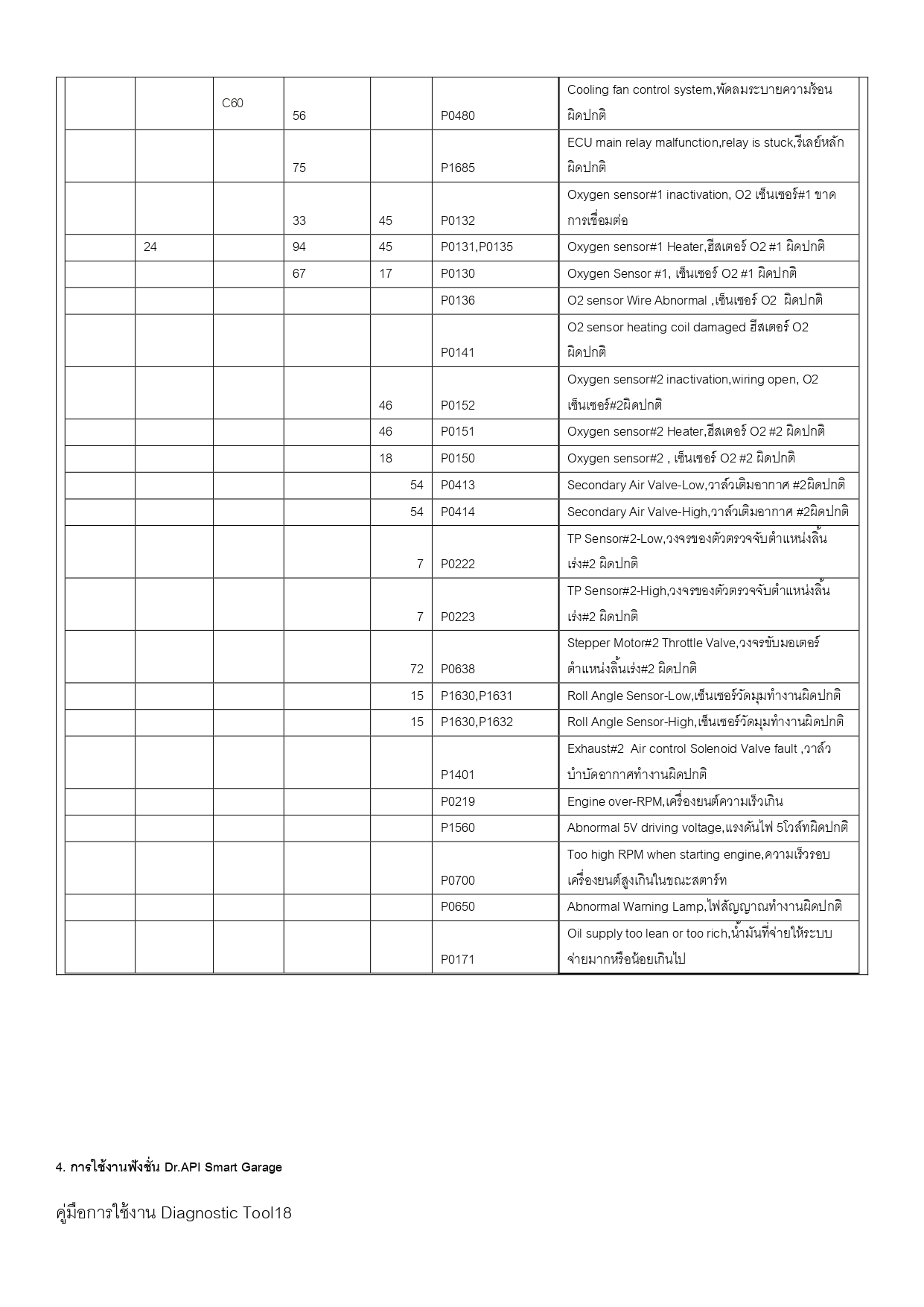 | | | | | | | |
|---|---|---|---|---|---|---|
| | | C60 | 56 | | P0480 | Cooling fan control system,พัดลมระบายความร้อนผิดปกติ |
| | | | 75 | | P1685 | ECU main relay malfunction,relay is stuck,รีเลย์หลักผิดปกติ |
| | | | 33 | 45 | P0132 | Oxygen sensor#1 inactivation, O2 เซ็นเซอร์#1 ขาดการเชื่อมต่อ |
| | 24 | | 94 | 45 | P0131,P0135 | Oxygen sensor#1 Heater,ฮีสเตอร์ O2 #1 ผิดปกติ |
| | | | 67 | 17 | P0130 | Oxygen Sensor #1, เซ็นเซอร์ O2 #1 ผิดปกติ |
| | | | | | P0136 | O2 sensor Wire Abnormal ,เซ็นเซอร์ O2 ผิดปกติ |
| | | | | | P0141 | O2 sensor heating coil damaged ฮีสเตอร์ O2 ผิดปกติ |
| | | | | 46 | P0152 | Oxygen sensor#2 inactivation,wiring open, O2 เซ็นเซอร์#2ผิดปกติ |
| | | | | 46 | P0151 | Oxygen sensor#2 Heater,ฮีสเตอร์ O2 #2 ผิดปกติ |
| | | | | 18 | P0150 | Oxygen sensor#2 , เซ็นเซอร์ O2 #2 ผิดปกติ |
| | | | | 54 | P0413 | Secondary Air Valve-Low,วาล์วเติมอากาศ #2ผิดปกติ |
| | | | | 54 | P0414 | Secondary Air Valve-High,วาล์วเติมอากาศ #2ผิดปกติ |
| | | | | 7 | P0222 | TP Sensor#2-Low,วงจรของตัวตรวจจับตำแหน่งลิ้นเร่ง#2 ผิดปกติ |
| | | | | 7 | P0223 | TP Sensor#2-High,วงจรของตัวตรวจจับตำแหน่งลิ้นเร่ง#2 ผิดปกติ |
| | | | | 72 | P0638 | Stepper Motor#2 Throttle Valve,วงจรขับมอเตอร์ตำแหน่งลิ้นเร่ง#2 ผิดปกติ |
| | | | | 15 | P1630,P1631 | Roll Angle Sensor-Low,เซ็นเซอร์วัดมุมทำงานผิดปกติ |
| | | | | 15 | P1630,P1632 | Roll Angle Sensor-High,เซ็นเซอร์วัดมุมทำงานผิดปกติ |
| | | | | | P1401 | Exhaust#2 Air control Solenoid Valve fault ,วาล์วบำบัดอากาศทำงานผิดปกติ |
| | | | | | P0219 | Engine over-RPM,เครื่องยนต์ความเร็วเกิน |
| | | | | | P1560 | Abnormal 5V driving voltage,แรงดันไฟ 5โวล์ทผิดปกติ |
| | | | | | P0700 | Too high RPM when starting engine,ความเร็วรอบเครื่องยนต์สูงเกินในขณะสตาร์ท |
| | | | | | P0650 | Abnormal Warning Lamp,ไฟสัญญาณทำงานผิดปกติ |
| | | | | | P0171 | Oil supply too lean or too rich,น้ำมันที่จ่ายให้ระบบจ่ายมากหรือน้อยเกินไป |

4. การใช้งานฟังชั่น Dr.API Smart Garage

คู่มือการใช้งาน Diagnostic Tool18